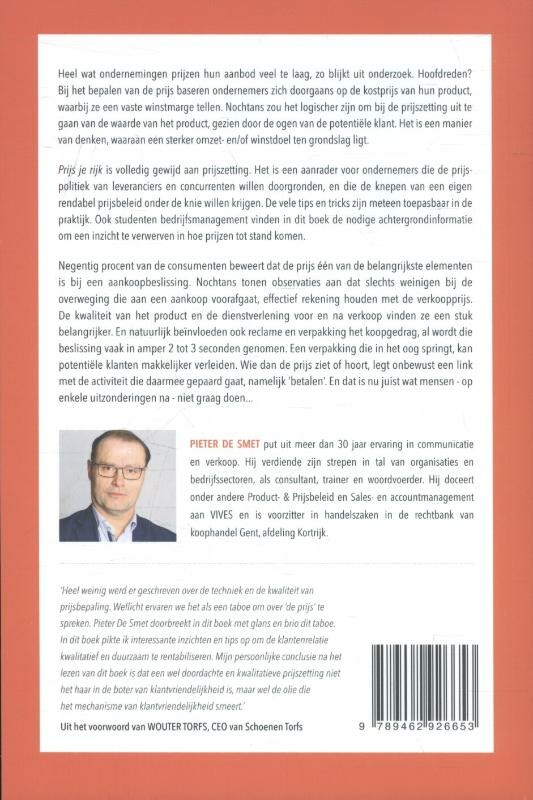 Heel wat ondernemingen prijzen hun aanbod veel te laag, zo blijkt uit onderzoek. Hoofdreden? Bij het bepalen van de prijs baseren ondernemers zich doorgaans op de kostprijs van hun product, waarbij ze een vaste winstmarge tellen. Nochtans zou het logischer zijn om bij de prijszetting uit te gaan van de waarde van het product, gezien door de ogen van de potentiële klant. Het is een manier van denken, waaraan een sterker omzet- en/of winstdoel ten grondslag ligt.

Prijs je rijk is volledig gewijd aan prijszetting. Het is een aanrader voor ondernemers die de prijspolitiek van leveranciers en concurrenten willen doorgronden, en die de knepen van een eigen rendabel prijsbeleid onder de knie willen krijgen. De vele tips en tricks zijn meteen toepasbaar in de praktijk. Ook studenten bedrijfsmanagement vinden in dit boek de nodige achtergrondinformatie om een inzicht te verwerven in hoe prijzen tot stand komen.

Negentig procent van de consumenten beweert dat de prijs één van de belangrijkste elementen is bij een aankoopbeslissing. Nochtans tonen observaties aan dat slechts weinigen bij de overweging die aan een aankoop voorafgaat, effectief rekening houden met de verkoopprijs. De kwaliteit van het product en de dienstverlening voor en na verkoop vinden ze een stuk belangrijker. En natuurlijk beïnvloeden ook reclame en verpakking het koopgedrag, al wordt die beslissing vaak in amper 2 tot 3 seconden genomen. Een verpakking die in het oog springt, kan potentiële klanten makkelijker verleiden. Wie dan de prijs ziet of hoort, legt onbewust een link met de activiteit die daarmee gepaard gaat, namelijk 'betalen'. En dat is nu juist wat mensen - op enkele uitzonderingen na - niet graag doen...

PIETER DE SMET put uit meer dan 30 jaar ervaring in communicatie en verkoop. Hij verdiende zijn strepen in tal van organisaties en bedrijfssectoren, als consultant, trainer en woordvoerder. Hij doceert onder andere Product- & Prijsbeleid en Sales- en accountmanagement aan VIVES en is voorzitter in handelszaken in de rechtbank van koophandel Gent, afdeling Kortrijk.

'Heel weinig werd er geschreven over de techniek en de kwaliteit van prijsbepaling. Wellicht ervaren we het als een taboe om over 'de prijs' te spreken. Pieter De Smet doorbreekt in dit boek met glans en brio dit taboe. In dit boek pikte ik interessante inzichten en tips op om de klantenrelatie kwalitatief en duurzaam te rentabiliseren. Mijn persoonlijke conclusie na het lezen van dit boek is dat een wel doordachte en kwalitatieve prijszetting niet het haar in de boter van klantvriendelijkheid is, maar wel de olie die het mechanisme van klantvriendelijkheid smeert.'

Uit het voorwoord van WOUTER TORFS, CEO van Schoenen Torfs

9 789462 926653